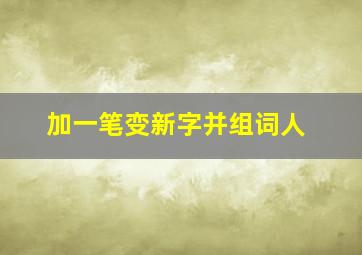 加一笔变新字并组词人